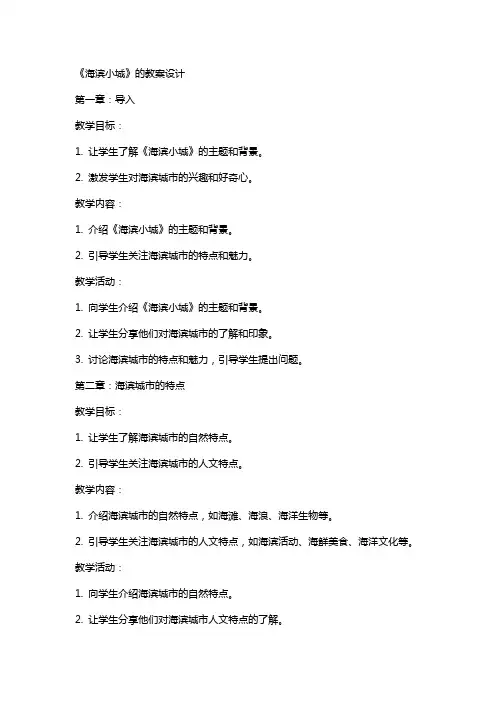 《海滨小城》的教案设计

第一章：导入

教学目标：

1. 让学生了解《海滨小城》的主题和背景。

2. 激发学生对海滨城市的兴趣和好奇心。

教学内容：

1. 介绍《海滨小城》的主题和背景。

2. 引导学生关注海滨城市的特点和魅力。

教学活动：

1. 向学生介绍《海滨小城》的主题和背景。

2. 让学生分享他们对海滨城市的了解和印象。

3. 讨论海滨城市的特点和魅力，引导学生提出问题。

第二章：海滨城市的特点

教学目标：

1. 让学生了解海滨城市的自然特点。

2. 引导学生关注海滨城市的人文特点。

教学内容：

1. 介绍海滨城市的自然特点，如海滩、海浪、海洋生物等。

2. 引导学生关注海滨城市的人文特点，如海滨活动、海鲜美食、海洋文化等。

教学活动：

1. 向学生介绍海滨城市的自然特点。

2. 让学生分享他们对海滨城市人文特点的了解。